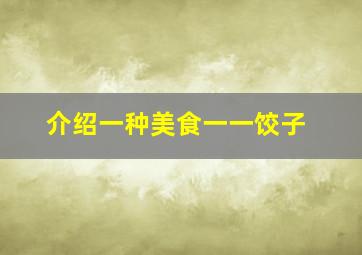 介绍一种美食——饺子